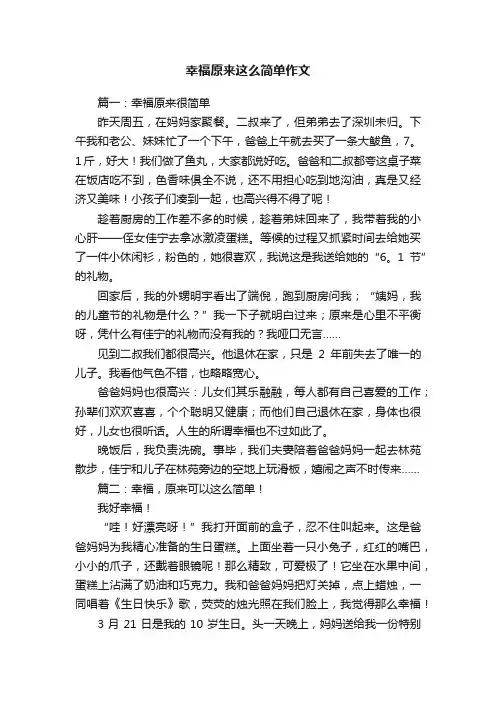 幸福原来这么简单作文

篇一：幸福原来很简单

昨天周五，在妈妈家聚餐。二叔来了，但弟弟去了深圳未归。下午我和老公、妹妹忙了一个下午，爸爸上午就去买了一条大鲅鱼，7。1斤，好大！我们做了鱼丸，大家都说好吃。爸爸和二叔都夸这桌子菜在饭店吃不到，色香味俱全不说，还不用担心吃到地沟油，真是又经济又美味！小孩子们凑到一起，也高兴得不得了呢！

趁着厨房的工作差不多的时候，趁着弟妹回来了，我带着我的小心肝——侄女佳宁去拿冰激凌蛋糕。等候的过程又抓紧时间去给她买了一件小休闲衫，粉色的，她很喜欢，我说这是我送给她的“6。1 节”的礼物。

回家后，我的外甥明宇看出了端倪，跑到厨房问我；“姨妈，我的儿童节的礼物是什么？”我一下子就明白过来；原来是心里不平衡呀，凭什么有佳宁的礼物而没有我的？我哑口无言……

见到二叔我们都很高兴。他退休在家，只是 2 年前失去了唯一的儿子。我看他气色不错，也略略宽心。

爸爸妈妈也很高兴：儿女们其乐融融，每人都有自己喜爱的工作；孙辈们欢欢喜喜，个个聪明又健康；而他们自己退休在家，身体也很好，儿女也很听话。人生的所谓幸福也不过如此了。

晚饭后，我负责洗碗。事毕，我们夫妻陪着爸爸妈妈一起去林苑散步，佳宁和儿子在林苑旁边的空地上玩滑板，嬉闹之声不时传来……

篇二：幸福，原来可以这么简单！

我好幸福！

“哇！好漂亮呀！”我打开面前的盒子，忍不住叫起来。这是爸爸妈妈为我精心准备的生日蛋糕。上面坐着一只小兔子，红红的嘴巴，小小的爪子，还戴着眼镜呢！那么精致，可爱极了！它坐在水果中间，蛋糕上沾满了奶油和巧克力。我和爸爸妈妈把灯关掉，点上蜡烛，一同唱着《生日快乐》歌，荧荧的烛光照在我们脸上，我觉得那么幸福！

3 月 21 日是我的 10 岁生日。头一天晚上，妈妈送给我一份特别